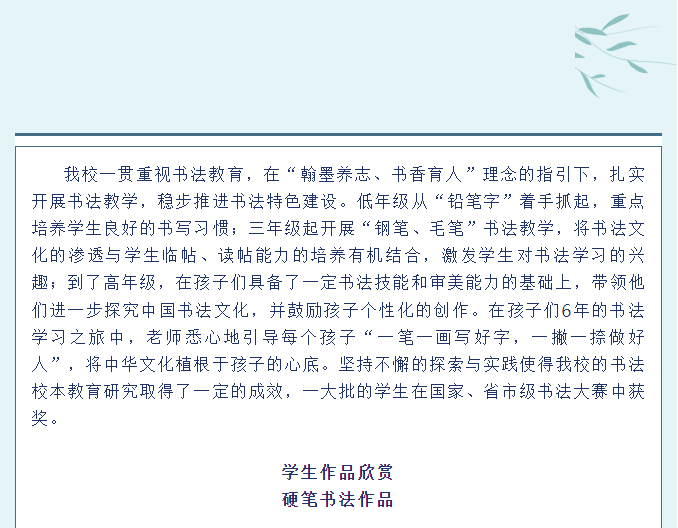 我校一贯重视书法教育，在“翰墨养志、书香育人”理念的指引下，扎实开展书法教学，稳步推进书法特色建设。低年级从“铅笔字”着手抓起，重点培养学生良好的书写习惯；三年级起开展“钢笔、毛笔”书法教学，将书法文化的渗透与学生临帖、读帖能力的培养有机结合，激发学生对书法学习的兴趣；到了高年级，在孩子们具备了一定书法技能和审美能力的基础上，带领他们进一步探究中国书法文化，并鼓励孩子个性化的创作。在孩子们6年的书法学习之旅中，老师悉心地引导每个孩子“一笔一画写好字，一撇一捺做好人”，将中华文化植根于孩子的心底。坚持不懈的探索与实践使得我校的书法校本教育研究取得了一定的成效，一大批的学生在国家、省市级书法大赛中获奖。

学生作品欣赏
硬笔书法作品